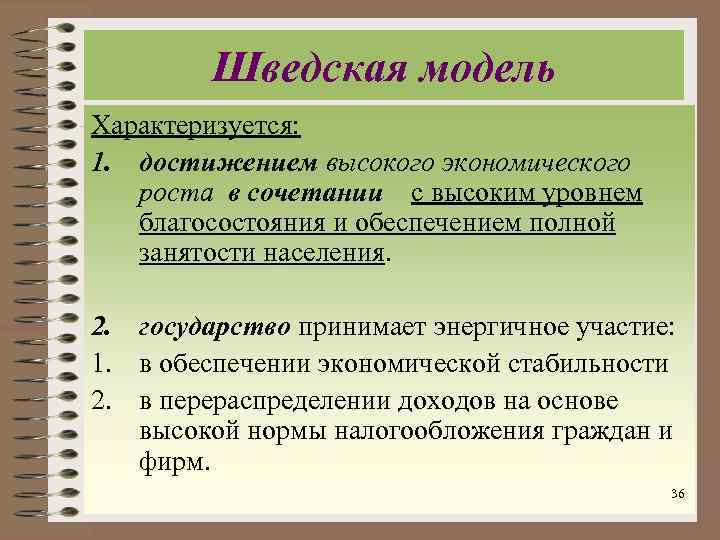 Шведская модель

Характеризуется:

1. достижением высокого экономического роста в сочетании с высоким уровнем благосостояния и обеспечением полной занятости населения.

2. государство принимает энергичное участие:

1. в обеспечении экономической стабильности

2. в перераспределении доходов на основе высокой нормы налогообложения граждан и фирм.

36